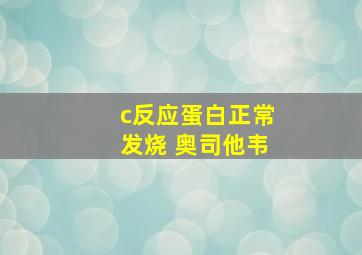 c反应蛋白正常
发烧 奥司他韦